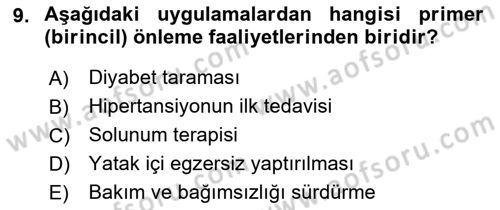 9. Aşağıdaki uygulamalardan hangisi primer (birincil) önleme faaliyetlerinden biridir?

A) Diyabet taraması
B) Hipertansiyonun ilk tedavisi
C) Solunum terapisi
D) Yatak içi egzersiz yaptırılması
E) Bakım ve bağımsızlığı sürdürme

www.aofsoru.com
www.aofsoru.com
www.aofsoru.com